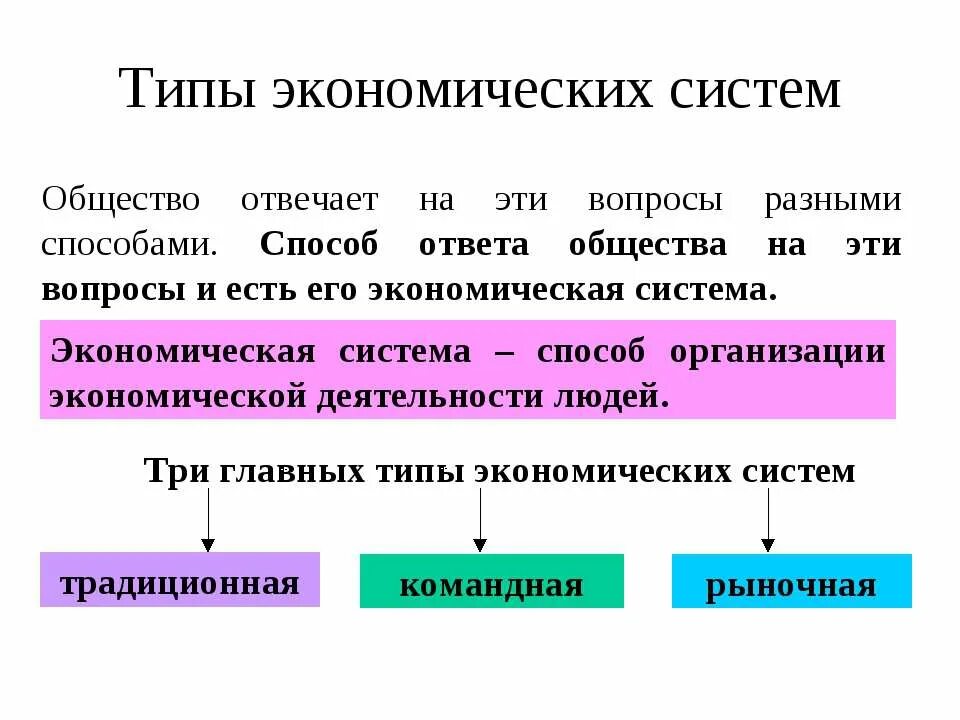 Типы экономических систем

Общество отвечает на эти вопросы разными способами. Способ ответа общества на эти вопросы и есть его экономическая система.

Экономическая система – способ организации экономической деятельности людей.

Три главных типы экономических систем

традиционная

командная

рыночная